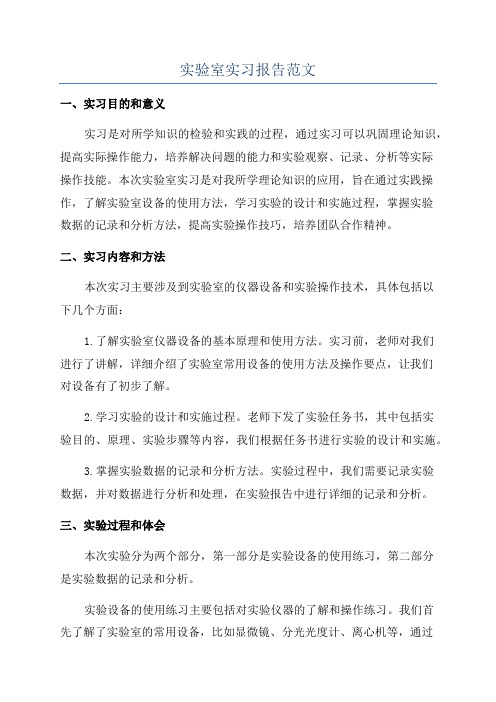 实验室实习报告范文

一、实习目的和意义

实习是对所学知识的检验和实践的过程，通过实习可以巩固理论知识，提高实际操作能力，培养解决问题的能力和实验观察、记录、分析等实际操作技能。本次实验室实习是对我所学理论知识的应用，旨在通过实践操作，了解实验室设备的使用方法，学习实验的设计和实施过程，掌握实验数据的记录和分析方法，提高实验操作技巧，培养团队合作精神。

二、实习内容和方法

本次实习主要涉及到实验室的仪器设备和实验操作技术，具体包括以下几个方面：

1.了解实验室仪器设备的基本原理和使用方法。实习前，老师对我们进行了讲解，详细介绍了实验室常用设备的使用方法及操作要点，让我们对设备有了初步了解。

2.学习实验的设计和实施过程。老师下发了实验任务书，其中包括实验目的、原理、实验步骤等内容，我们根据任务书进行实验的设计和实施。

3.掌握实验数据的记录和分析方法。实验过程中，我们需要记录实验数据，并对数据进行分析和处理，在实验报告中进行详细的记录和分析。

三、实验过程和体会

本次实验分为两个部分，第一部分是实验设备的使用练习，第二部分是实验数据的记录和分析。

实验设备的使用练习主要包括对实验仪器的了解和操作练习。我们首先了解了实验室的常用设备，比如显微镜、分光光度计、离心机等，通过